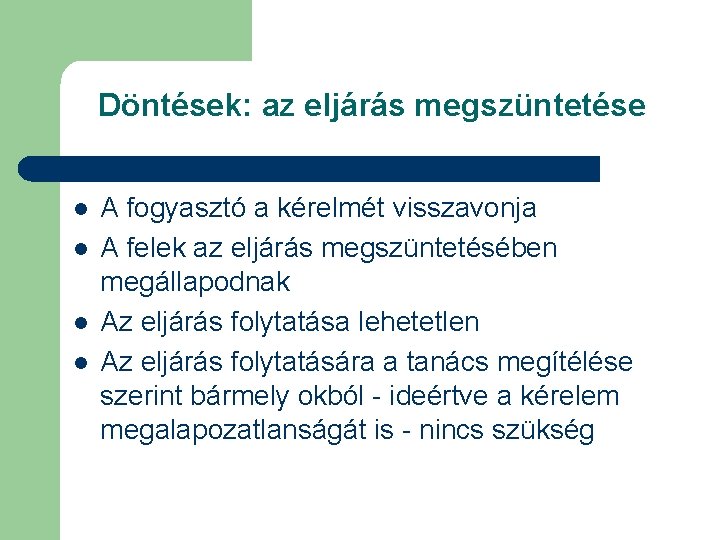 Döntések: az eljárás megszüntetése

- A fogyasztó a kérelmét visszavonja
- A felek az eljárás megszüntetésében megállapodnak
- Az eljárás folytatása lehetetlen
- Az eljárás folytatására a tanács megítélése szerint bármely okból - ideértve a kérelem megalapozatlanságát is - nincs szükség